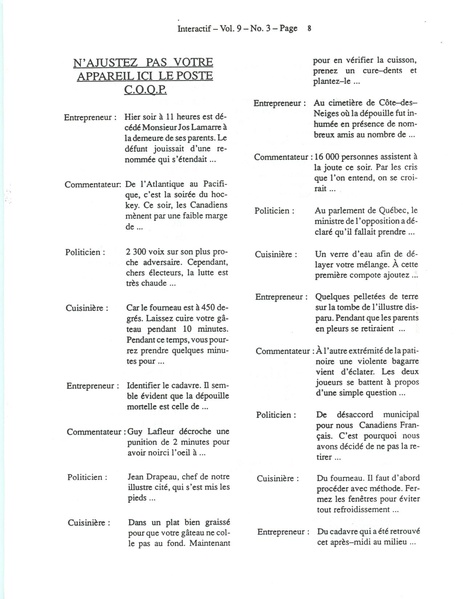 Interactif – Vol. 9 – No. 3 – Page 8

N'AJUSTEZ PAS VOTRE APPAREIL ICI LE POSTE C.O.Q.P.

Entrepreneur : Hier soir à 11 heures est décédé Monsieur Jos Lamarre à la demeure de ses parents. Le défunt jouissait d'une renommée qui s'étendait ...

Commentateur: De l'Atlantique au Pacifique, c'est la soirée du hockey. Ce soir, les Canadiens mènent par une faible marge de ...

Politicien : 2 300 voix sur son plus proche adversaire. Cependant, chers électeurs, la lutte est très chaude ...

Cuisinière : Car le fourneau est à 450 degrés. Laissez cuire votre gâteau pendant 10 minutes. Pendant ce temps, vous pourrez prendre quelques minutes pour ...

Entrepreneur : Identifier le cadavre. Il semble évident que la dépouille mortelle est celle de ...

Commentateur : Guy Lafleur décroche une punition de 2 minutes pour avoir noirci l'oeil à ...

Politicien : Jean Drapeau, chef de notre illustre cité, qui s'est mis les pieds ...

Cuisinière : Dans un plat bien graissé pour que votre gâteau ne colle pas au fond. Maintenant pour en vérifier la cuisson, prenez un cure–dents et plantez–le ...

Entrepreneur : Au cimetière de Côte–des–Neiges où la dépouille fut inhumée en présence de nombreux amis au nombre de ...

Commentateur : 16 000 personnes assistent à la joute ce soir. Par les cris que l'on entend, on se croirait ...

Politicien : Au parlement de Québec, le ministre de l'opposition a déclaré qu'il fallait prendre ...

Cuisinière : Un verre d'eau afin de délayer votre mélange. À cette première compote ajoutez ...

Entrepreneur : Quelques pelletées de terre sur la tombe de l'illustre disparu. Pendant que les parents en pleurs se retiraient ...

Commentateur : À l'autre extrémité de la patinoire une violente bagarre vient d'éclater. Les deux joueurs se battent à propos d'une simple question ...

Politicien : De désaccord municipal pour nous Canadiens Français. C'est pourquoi nous avons décidé de ne pas la retirer ...

Cuisinière : Du fourneau. Il faut d'abord procéder avec méthode. Fermez les fenêtres pour éviter tout refroidissement ...

Entrepreneur : Du cadavre qui a été retrouvé cet après–midi au milieu ...